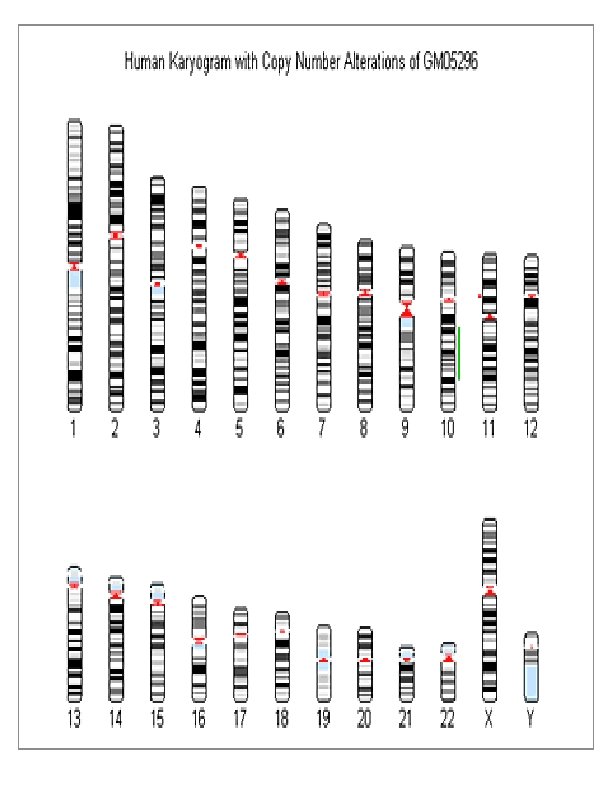 Human Karyogram with Copy Number Alterations of GM05296

1 2 3 4 5 6 7 8 9 10 11 12

13 14 15 16 17 18 19 20 21 22 X Y